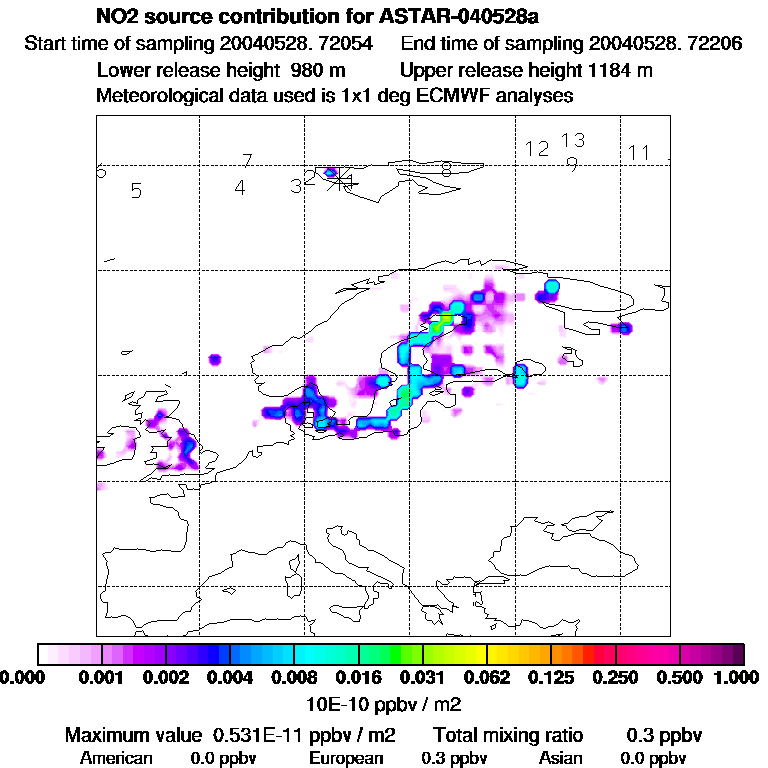 NO2 source contribution for ASTAR-040528a
Start time of sampling 20040528. 72054 End time of sampling 20040528. 72206
Lower release height 980 m Upper release height 1184 m
Meteorological data used is 1x1 deg ECMWF analyses

6 5 7 4 3 2 1 8 12 13 9 11

0.000 0.001 0.002 0.004 0.008 0.016 0.031 0.062 0.125 0.250 0.500 1.000
10E-10 ppbv / m2
Maximum value 0.531E-11 ppbv / m2 Total mixing ratio 0.3 ppbv
American 0.0 ppbv European 0.3 ppbv Asian 0.0 ppbv